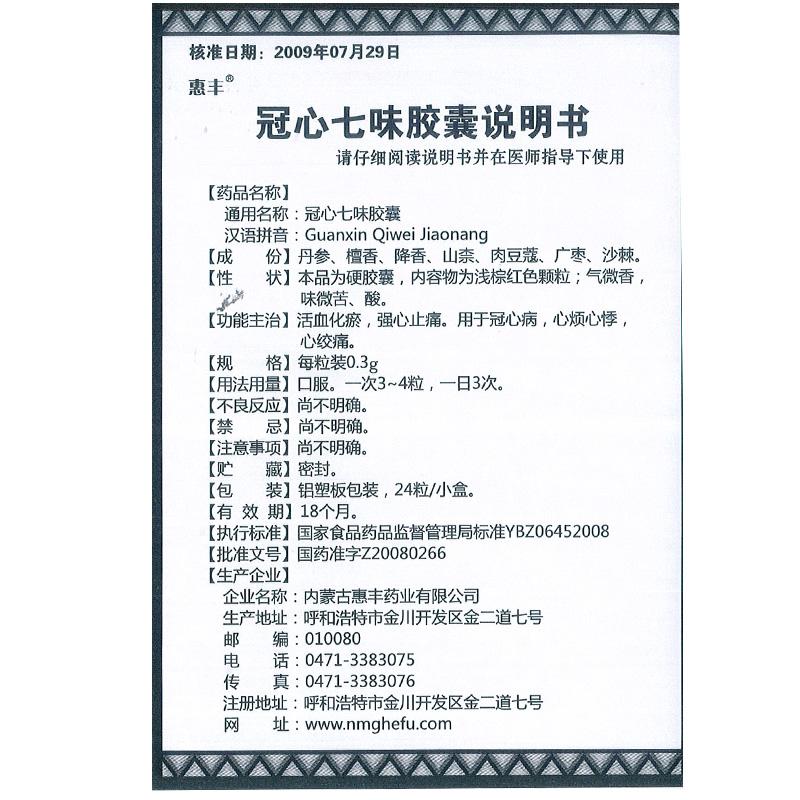 核准日期：2009年07月29日

惠丰®

冠心七味胶囊说明书

请仔细阅读说明书并在医师指导下使用

【药品名称】
通用名称：冠心七味胶囊
汉语拼音：Guanxin Qiwei Jiaonang

【成　　份】丹参、檀香、降香、山柰、肉豆蔻、广枣、沙棘。

【性　　状】本品为硬胶囊，内容物为浅棕红色颗粒；气微香，味微苦、酸。

【功能主治】活血化瘀，强心止痛。用于冠心病，心烦心悸，心绞痛。

【规　　格】每粒装0.3g

【用法用量】口服。一次3~4粒，一日3次。

【不良反应】尚不明确。

【禁　　忌】尚不明确。

【注意事项】尚不明确。

【贮　　藏】密封。

【包　　装】铝塑板包装，24粒/小盒。

【有 效 期】18个月。

【执行标准】国家食品药品监督管理局标准YBZ06452008

【批准文号】国药准字Z20080266

【生产企业】
企业名称：内蒙古惠丰药业有限公司
生产地址：呼和浩特市金川开发区金二道七号
邮　　编：010080
电　　话：0471-3383075
传　　真：0471-3383076
注册地址：呼和浩特市金川开发区金二道七号
网　　址：www.nmghefu.com